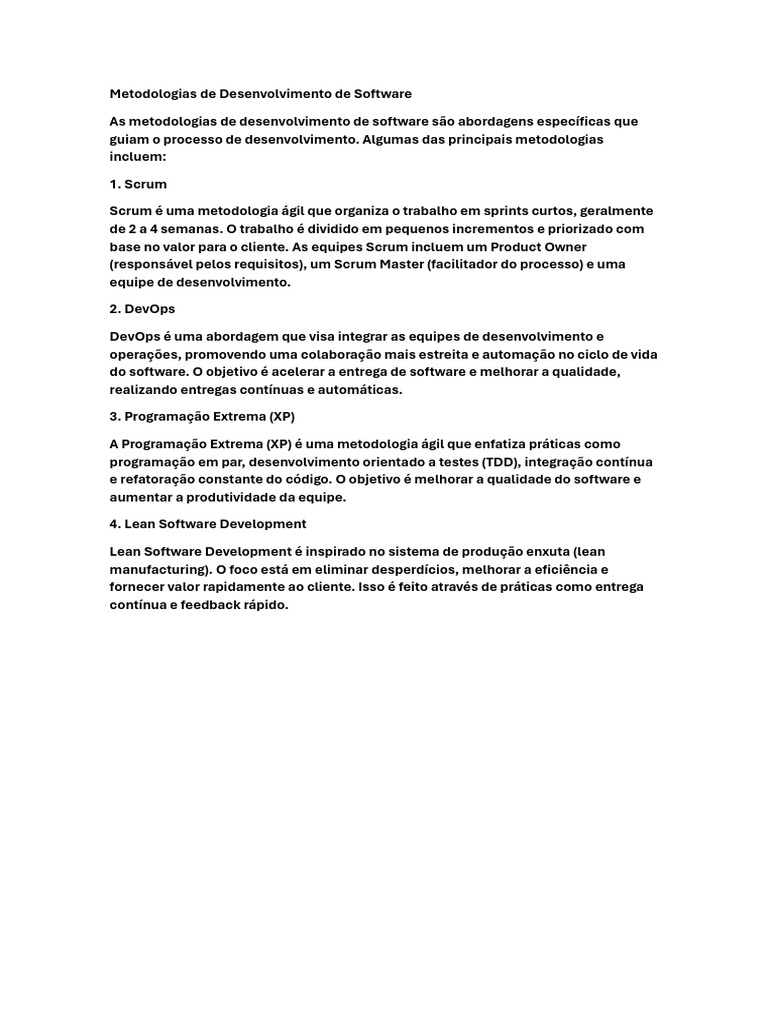 Metodologias de Desenvolvimento de Software

As metodologias de desenvolvimento de software são abordagens específicas que guiam o processo de desenvolvimento. Algumas das principais metodologias incluem:

1. Scrum

Scrum é uma metodologia ágil que organiza o trabalho em sprints curtos, geralmente de 2 a 4 semanas. O trabalho é dividido em pequenos incrementos e priorizado com base no valor para o cliente. As equipes Scrum incluem um Product Owner (responsável pelos requisitos), um Scrum Master (facilitador do processo) e uma equipe de desenvolvimento.

2. DevOps

DevOps é uma abordagem que visa integrar as equipes de desenvolvimento e operações, promovendo uma colaboração mais estreita e automação no ciclo de vida do software. O objetivo é acelerar a entrega de software e melhorar a qualidade, realizando entregas contínuas e automáticas.

3. Programação Extrema (XP)

A Programação Extrema (XP) é uma metodologia ágil que enfatiza práticas como programação em par, desenvolvimento orientado a testes (TDD), integração contínua e refatoração constante do código. O objetivo é melhorar a qualidade do software e aumentar a produtividade da equipe.

4. Lean Software Development

Lean Software Development é inspirado no sistema de produção enxuta (lean manufacturing). O foco está em eliminar desperdícios, melhorar a eficiência e fornecer valor rapidamente ao cliente. Isso é feito através de práticas como entrega contínua e feedback rápido.